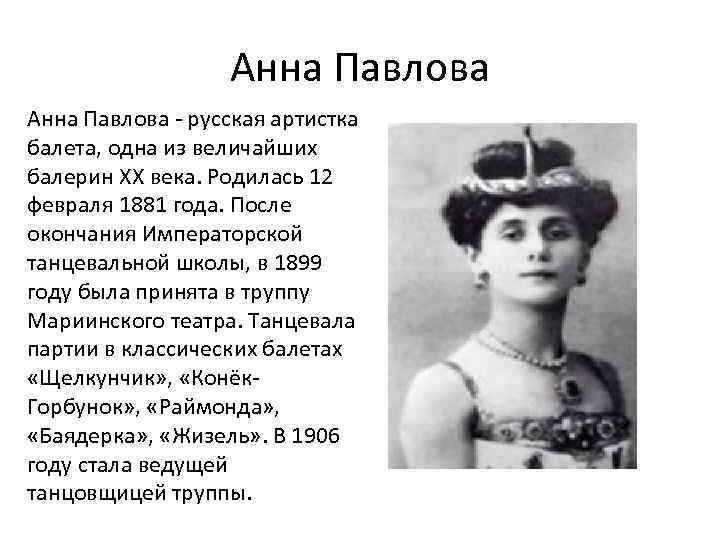 Анна Павлова

Анна Павлова - русская артистка балета, одна из величайших балерин XX века. Родилась 12 февраля 1881 года. После окончания Императорской танцевальной школы, в 1899 году была принята в труппу Мариинского театра. Танцевала партии в классических балетах «Щелкунчик», «Конёк-Горбунок», «Раймонда», «Баядерка», «Жизель». В 1906 году стала ведущей танцовщицей труппы.